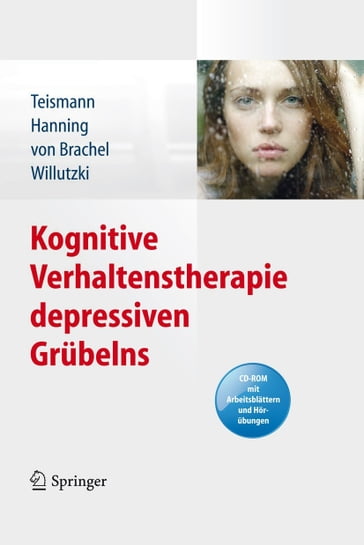 Teismann
Hanning
von Brachel
Willutzki

Kognitive Verhaltenstherapie depressiven Grübelns

CD-ROM mit Arbeitsblättern und Hörübungen

Springer